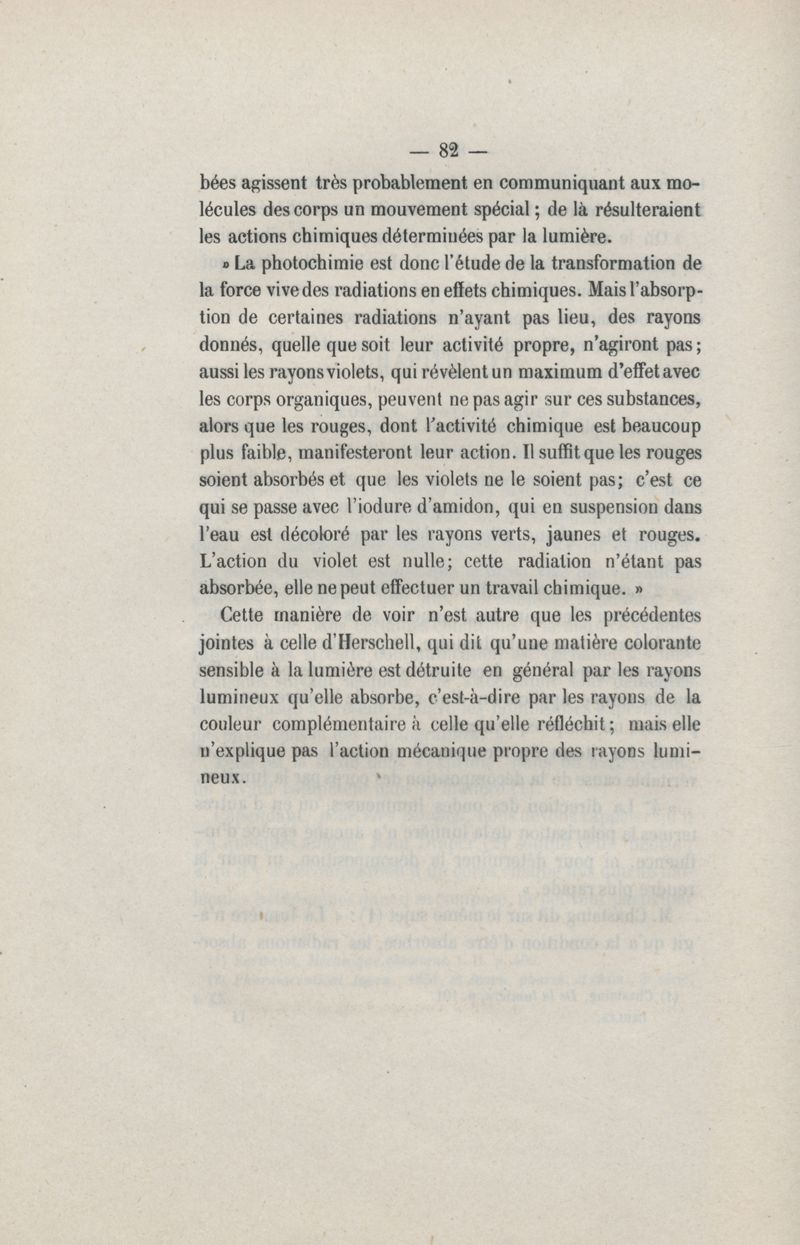 — 82 —

bées agissent très probablement en communiquant aux molécules des corps un mouvement spécial ; de là résulteraient les actions chimiques déterminées par la lumière.

» La photochimie est donc l'étude de la transformation de la force vive des radiations en effets chimiques. Mais l'absorption de certaines radiations n'ayant pas lieu, des rayons donnés, quelle que soit leur activité propre, n'agiront pas ; aussi les rayons violets, qui révèlent un maximum d'effet avec les corps organiques, peuvent ne pas agir sur ces substances, alors que les rouges, dont l'activité chimique est beaucoup plus faible, manifesteront leur action. Il suffit que les rouges soient absorbés et que les violets ne le soient pas ; c'est ce qui se passe avec l'iodure d'amidon, qui en suspension dans l'eau est décoloré par les rayons verts, jaunes et rouges. L'action du violet est nulle ; cette radiation n'étant pas absorbée, elle ne peut effectuer un travail chimique. »

Cette manière de voir n'est autre que les précédentes jointes à celle d'Herschell, qui dit qu'une matière colorante sensible à la lumière est détruite en général par les rayons lumineux qu'elle absorbe, c'est-à-dire par les rayons de la couleur complémentaire à celle qu'elle réfléchit ; mais elle n'explique pas l'action mécanique propre des rayons lumineux.